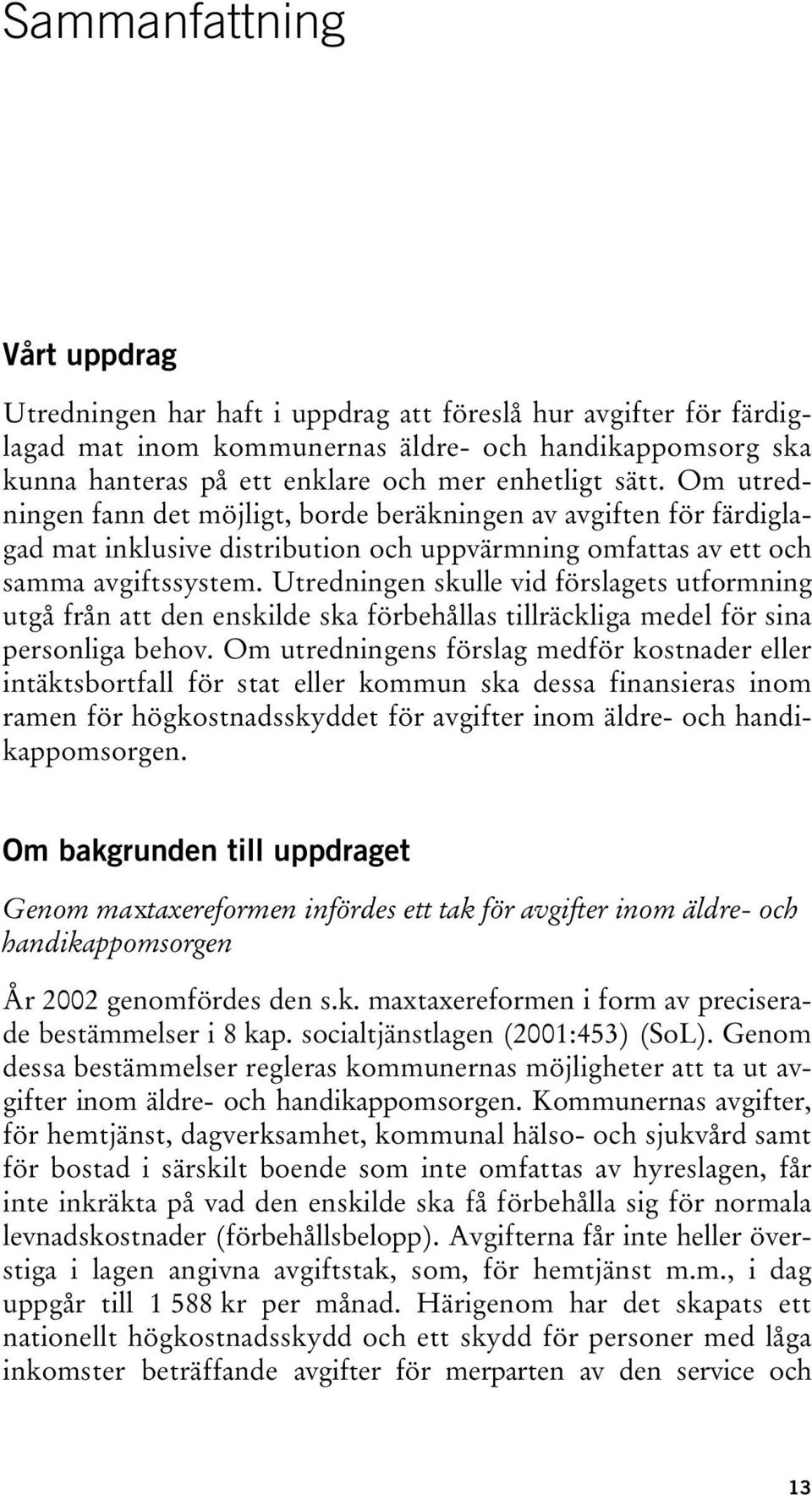 Sammanfattning

Vårt uppdrag

Utredningen har haft i uppdrag att föreslå hur avgifter för färdiglagad mat inom kommunernas äldre- och handikappomsorg ska kunna hanteras på ett enklare och mer enhetligt sätt. Om utredningen fann det möjligt, borde beräkningen av avgiften för färdiglagad mat inklusive distribution och uppvärmning omfattas av ett och samma avgiftssystem. Utredningen skulle vid förslagets utformning utgå från att den enskilde ska förbehållas tillräckliga medel för sina personliga behov. Om utredningens förslag medför kostnader eller intäktsbortfall för stat eller kommun ska dessa finansieras inom ramen för högkostnadsskyddet för avgifter inom äldre- och handikappomsorgen.

Om bakgrunden till uppdraget

Genom maxtaxereformen infördes ett tak för avgifter inom äldre- och handikappomsorgen

År 2002 genomfördes den s.k. maxtaxereformen i form av preciserade bestämmelser i 8 kap. socialtjänstlagen (2001:453) (SoL). Genom dessa bestämmelser regleras kommunernas möjligheter att ta ut avgifter inom äldre- och handikappomsorgen. Kommunernas avgifter, för hemtjänst, dagverksamhet, kommunal hälso- och sjukvård samt för bostad i särskilt boende som inte omfattas av hyreslagen, får inte inkräkta på vad den enskilde ska få förbehålla sig för normala levnadskostnader (förbehållsbelopp). Avgifterna får inte heller överstiga i lagen angivna avgiftstak, som, för hemtjänst m.m., i dag uppgår till 1 588 kr per månad. Härigenom har det skapats ett nationellt högkostnadsskydd och ett skydd för personer med låga inkomster beträffande avgifter för merparten av den service och

13